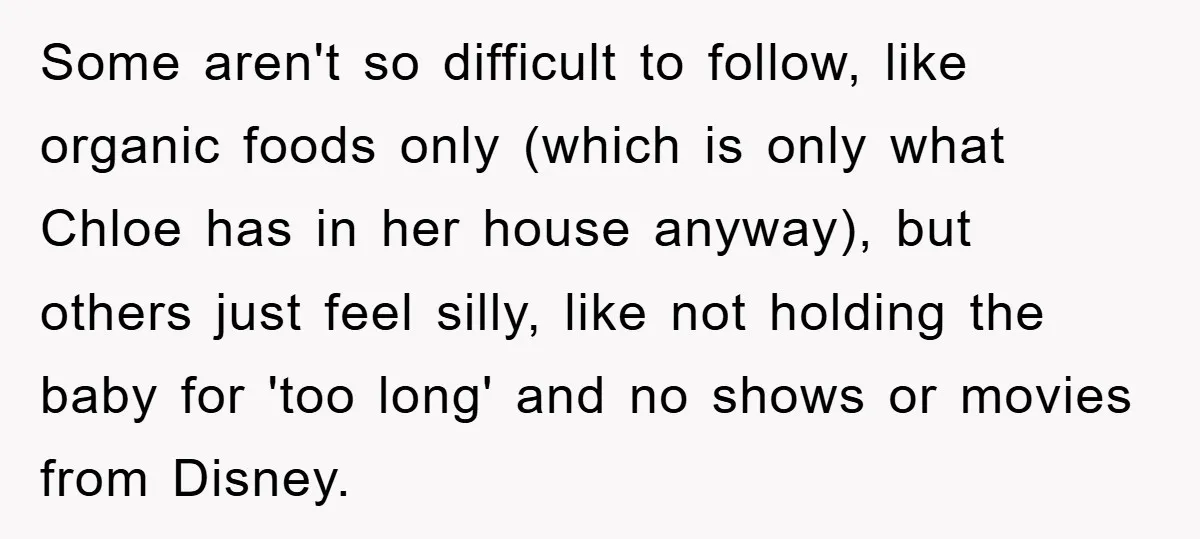 Some aren't so difficult to follow, like organic foods only (which is only what Chloe has in her house anyway), but others just feel silly, like not holding the baby for 'too long' and no shows or movies from Disney.